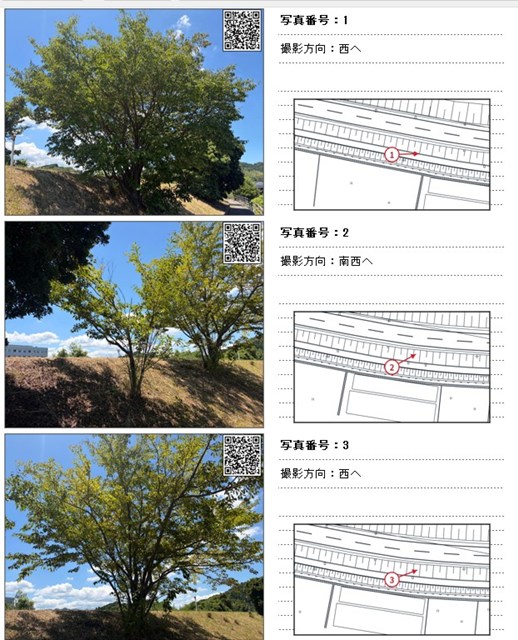 写真番号：1

撮影方向：西へ

①

写真番号：2

撮影方向：南西へ

②

写真番号：3

撮影方向：西へ

③